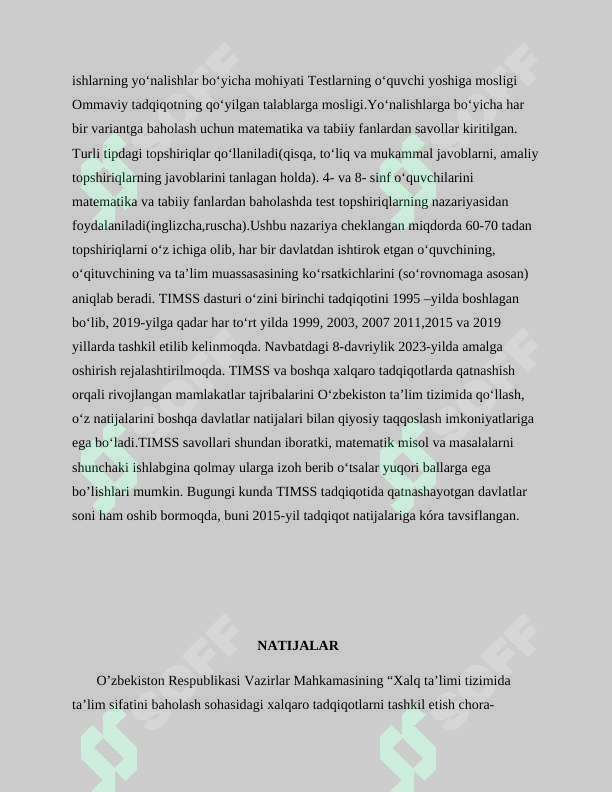 ishlarning yo'nalishlar bo'yicha mohiyati Testlarning o'quvchi yoshiga mosligi Ommaviy tadqiqotning qo'yilgan talablarga mosligi.Yo'nalishlarga bo'yicha har bir variantga baholash uchun matematika va tabiiy fanlardan savollar kiritilgan. Turli tipdagi topshiriqlar qo'llaniladi(qisqa, to'liq va mukammal javoblarni, amaliy topshiriqlarning javoblarini tanlagan holda). 4- va 8- sinf o'quvchilarini matematika va tabiiy fanlardan baholashda test topshiriqlarning nazariyasidan foydalaniladi(inglizcha,ruscha).Ushbu nazariya cheklangan miqdorda 60-70 tadan topshiriqlarni o'z ichiga olib, har bir davlatdan ishtirok etgan o'quvchining, o'qituvchining va ta'lim muassasasining ko'rsatkichlarini (so'rovnomaga asosan) aniqlab beradi. TIMSS dasturi o'zini birinchi tadqiqotini 1995 –yilda boshlagan bo'lib, 2019-yilga qadar har to'rt yilda 1999, 2003, 2007 2011,2015 va 2019 yillarda tashkil etilib kelinmoqda. Navbatdagi 8-davriylik 2023-yilda amalga oshirish rejalashtirilmoqda. TIMSS va boshqa xalqaro tadqiqotlarda qatnashish orqali rivojlangan mamlakatlar tajribalarini O'zbekiston ta'lim tizimida qo'llash, o'z natijalarini boshqa davlatlar natijalari bilan qiyosiy taqqoslash imkoniyatlariga ega bo'ladi.TIMSS savollari shundan iboratki, matematik misol va masalalarni shunchaki ishlabgina qolmay ularga izoh berib o'tsalar yuqori ballarga ega bo'lishlari mumkin. Bugungi kunda TIMSS tadqiqotida qatnashayotgan davlatlar soni ham oshib bormoqda, buni 2015-yil tadqiqot natijalariga kóra tavsiflangan.

NATIJALAR

O'zbekiston Respublikasi Vazirlar Mahkamasining "Xalq ta'limi tizimida ta'lim sifatini baholash sohasidagi xalqaro tadqiqotlarni tashkil etish chora-

SOFF